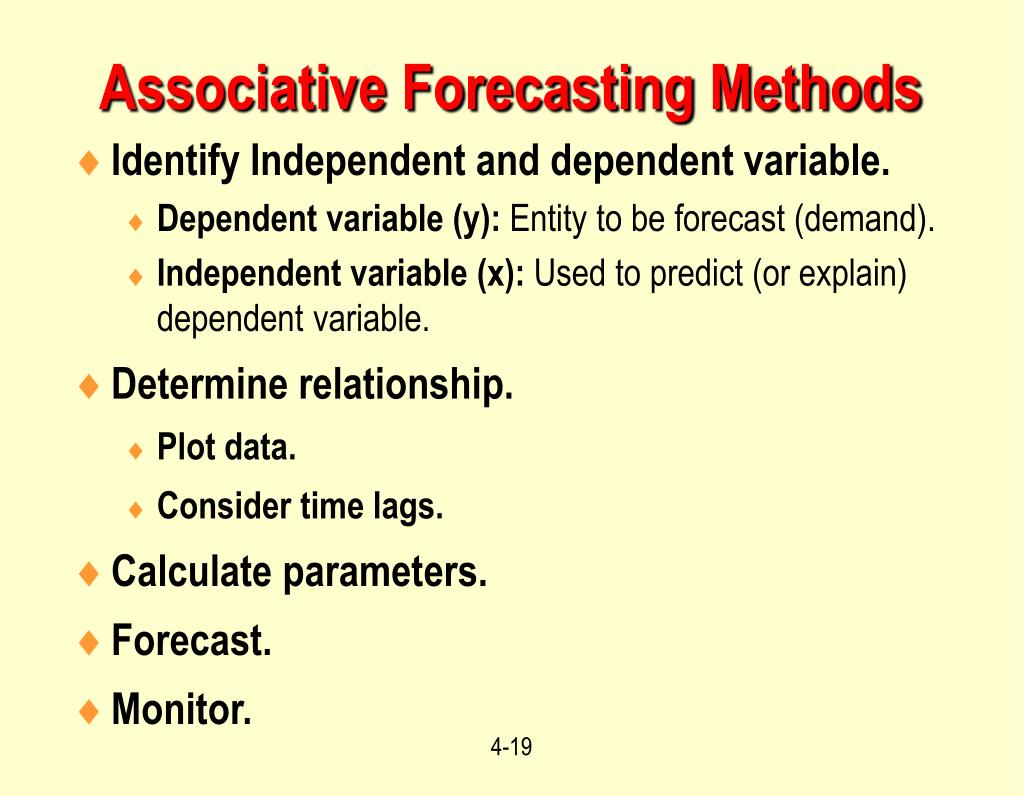 Associative Forecasting Methods

♦ Identify Independent and dependent variable.

♦ Dependent variable (y): Entity to be forecast (demand).

♦ Independent variable (x): Used to predict (or explain) dependent variable.

♦ Determine relationship.

♦ Plot data.

♦ Consider time lags.

♦ Calculate parameters.

♦ Forecast.

♦ Monitor.

4-19